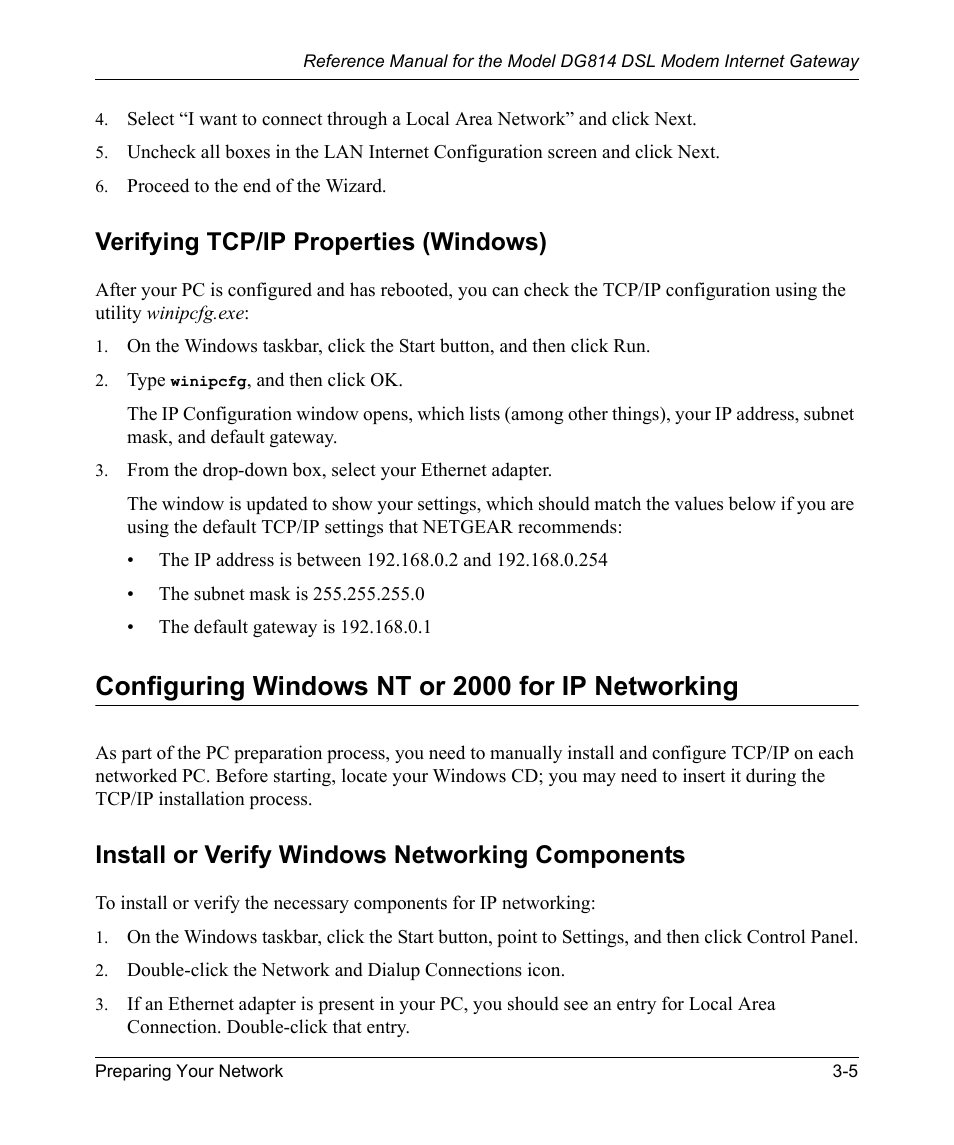 Reference Manual for the Model DG814 DSL Modem Internet Gateway

4. Select “I want to connect through a Local Area Network” and click Next.

5. Uncheck all boxes in the LAN Internet Configuration screen and click Next.

6. Proceed to the end of the Wizard.

Verifying TCP/IP Properties (Windows)

After your PC is configured and has rebooted, you can check the TCP/IP configuration using the utility winipcfg.exe:

1. On the Windows taskbar, click the Start button, and then click Run.

2. Type winipcfg, and then click OK.

The IP Configuration window opens, which lists (among other things), your IP address, subnet mask, and default gateway.

3. From the drop-down box, select your Ethernet adapter.

The window is updated to show your settings, which should match the values below if you are using the default TCP/IP settings that NETGEAR recommends:

• The IP address is between 192.168.0.2 and 192.168.0.254

• The subnet mask is 255.255.255.0

• The default gateway is 192.168.0.1

Configuring Windows NT or 2000 for IP Networking

As part of the PC preparation process, you need to manually install and configure TCP/IP on each networked PC. Before starting, locate your Windows CD; you may need to insert it during the TCP/IP installation process.

Install or Verify Windows Networking Components

To install or verify the necessary components for IP networking:

1. On the Windows taskbar, click the Start button, point to Settings, and then click Control Panel.

2. Double-click the Network and Dialup Connections icon.

3. If an Ethernet adapter is present in your PC, you should see an entry for Local Area Connection. Double-click that entry.

Preparing Your Network 3-5